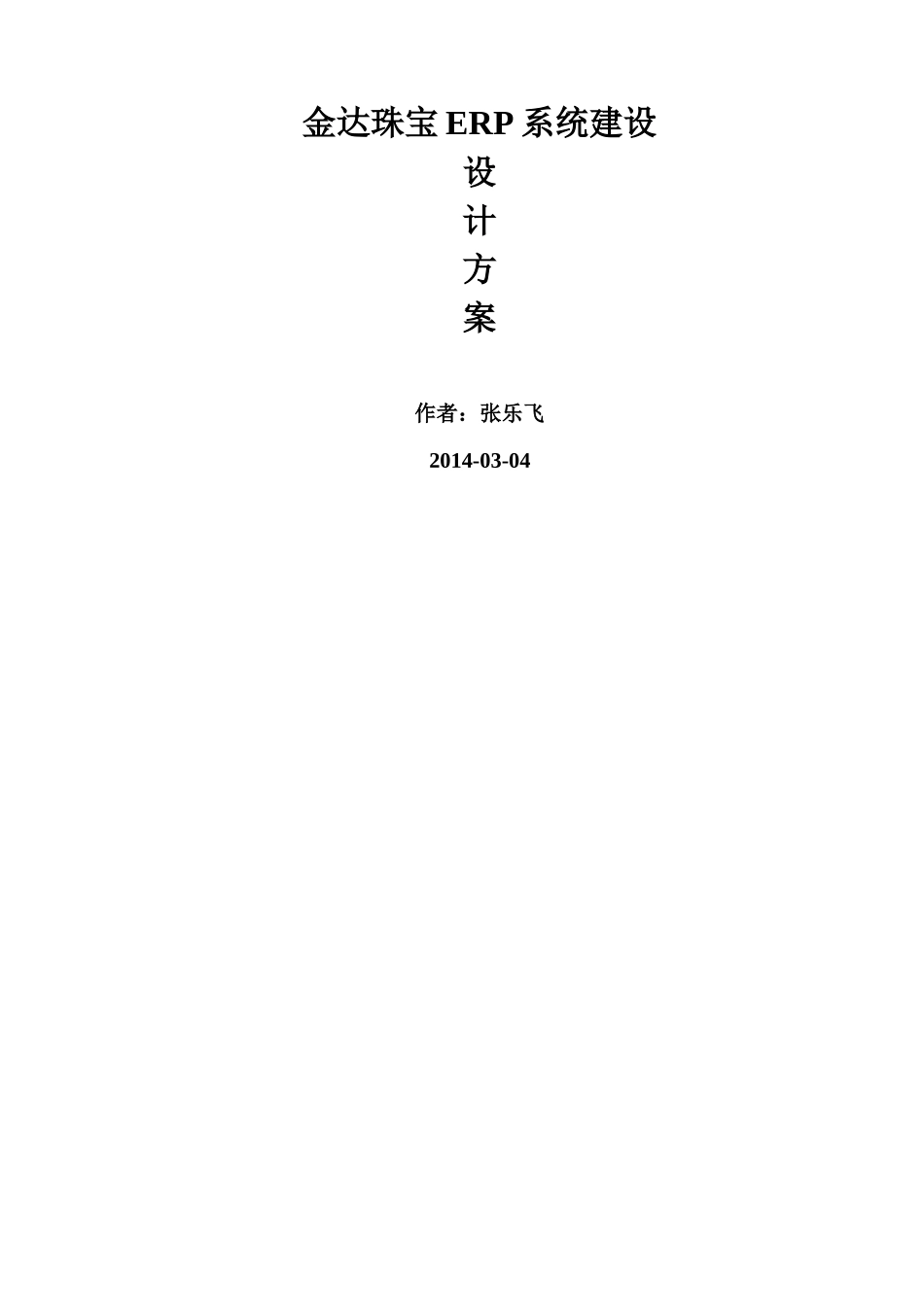 金达珠宝 ERP 系统建设

设

计

方

案

作者：张乐飞

2014-03-04